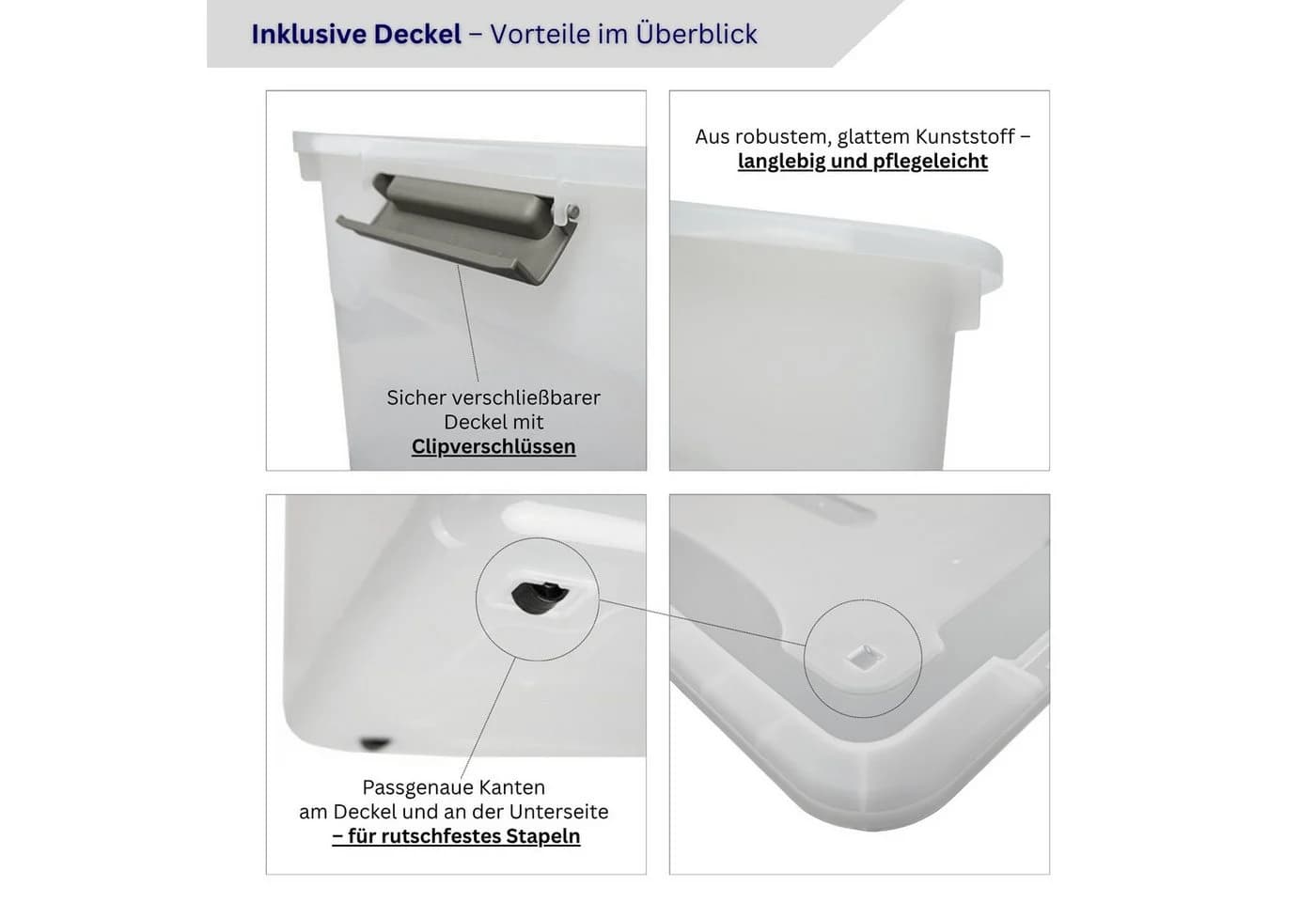 Inklusive Deckel – Vorteile im Überblick

Sicher verschließbarer Deckel mit Clipverschlüssen

Aus robustem, glattem Kunststoff – langlebig und pflegeleicht

Passgenaue Kanten am Deckel und an der Unterseite – für rutschfestes Stapeln